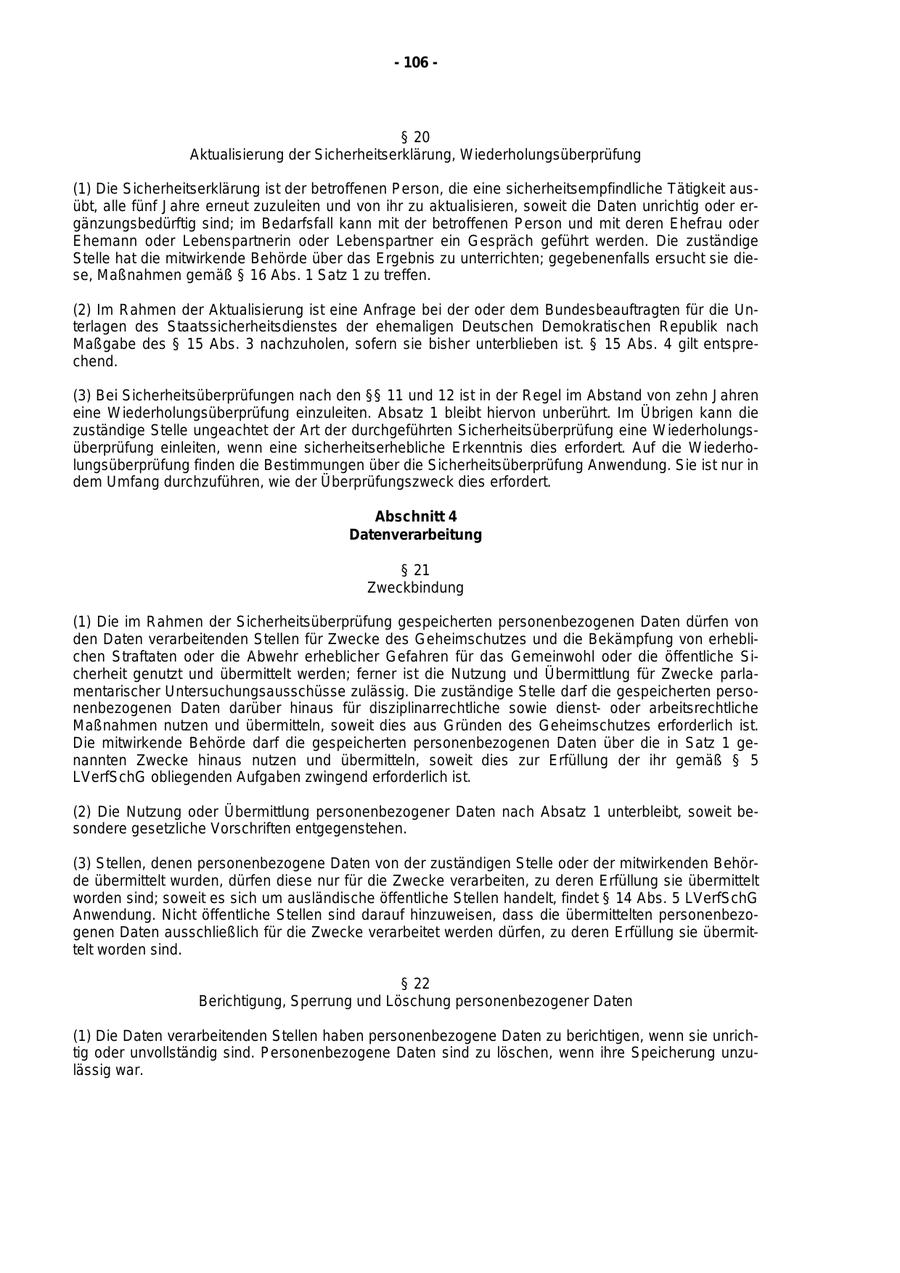 - 106 -

§ 20
Aktualisierung der Sicherheitserklärung, Wiederholungsüberprüfung

(1) Die Sicherheitserklärung ist der betroffenen Person, die eine sicherheitsempfindliche Tätigkeit ausübt, alle fünf Jahre erneut zuzuleiten und von ihr zu aktualisieren, soweit die Daten unrichtig oder ergänzungsbedürftig sind; im Bedarfsfall kann mit der betroffenen Person und mit deren Ehefrau oder Ehemann oder Lebenspartnerin oder Lebenspartner ein Gespräch geführt werden. Die zuständige Stelle hat die mitwirkende Behörde über das Ergebnis zu unterrichten; gegebenenfalls ersucht sie diese, Maßnahmen gemäß § 16 Abs. 1 Satz 1 zu treffen.

(2) Im Rahmen der Aktualisierung ist eine Anfrage bei der oder dem Bundesbeauftragten für die Unterlagen des Staatssicherheitsdienstes der ehemaligen Deutschen Demokratischen Republik nach Maßgabe des § 15 Abs. 3 nachzuholen, sofern sie bisher unterblieben ist. § 15 Abs. 4 gilt entsprechend.

(3) Bei Sicherheitsüberprüfungen nach den §§ 11 und 12 ist in der Regel im Abstand von zehn Jahren eine Wiederholungsüberprüfung einzuleiten. Absatz 1 bleibt hiervon unberührt. Im Übrigen kann die zuständige Stelle ungeachtet der Art der durchgeführten Sicherheitsüberprüfung eine Wiederholungsüberprüfung einleiten, wenn eine sicherheitserhebliche Erkenntnis dies erfordert. Auf die Wiederholungsüberprüfung finden die Bestimmungen über die Sicherheitsüberprüfung Anwendung. Sie ist nur in dem Umfang durchzuführen, wie der Überprüfungszweck dies erfordert.

Abschnitt 4
Datenverarbeitung

§ 21
Zweckbindung

(1) Die im Rahmen der Sicherheitsüberprüfung gespeicherten personenbezogenen Daten dürfen von den Daten verarbeitenden Stellen für Zwecke des Geheimschutzes und die Bekämpfung von erheblichen Straftaten oder die Abwehr erheblicher Gefahren für das Gemeinwohl oder die öffentliche Sicherheit genutzt und übermittelt werden; ferner ist die Nutzung und Übermittlung für Zwecke parlamentarischer Untersuchungsausschüsse zulässig. Die zuständige Stelle darf die gespeicherten personenbezogenen Daten darüber hinaus für disziplinarrechtliche sowie dienst- oder arbeitsrechtliche Maßnahmen nutzen und übermitteln, soweit dies aus Gründen des Geheimschutzes erforderlich ist. Die mitwirkende Behörde darf die gespeicherten personenbezogenen Daten über die in Satz 1 genannten Zwecke hinaus nutzen und übermitteln, soweit dies zur Erfüllung der ihr gemäß § 5 LVerfSchG obliegenden Aufgaben zwingend erforderlich ist.

(2) Die Nutzung oder Übermittlung personenbezogener Daten nach Absatz 1 unterbleibt, soweit besondere gesetzliche Vorschriften entgegenstehen.

(3) Stellen, denen personenbezogene Daten von der zuständigen Stelle oder der mitwirkenden Behörde übermittelt wurden, dürfen diese nur für die Zwecke verarbeiten, zu deren Erfüllung sie übermittelt worden sind; soweit es sich um ausländische öffentliche Stellen handelt, findet § 14 Abs. 5 LVerfSchG Anwendung. Nicht öffentliche Stellen sind darauf hinzuweisen, dass die übermittelten personenbezogenen Daten ausschließlich für die Zwecke verarbeitet werden dürfen, zu deren Erfüllung sie übermittelt worden sind.

§ 22
Berichtigung, Sperrung und Löschung personenbezogener Daten

(1) Die Daten verarbeitenden Stellen haben personenbezogene Daten zu berichtigen, wenn sie unrichtig oder unvollständig sind. Personenbezogene Daten sind zu löschen, wenn ihre Speicherung unzulässig war.